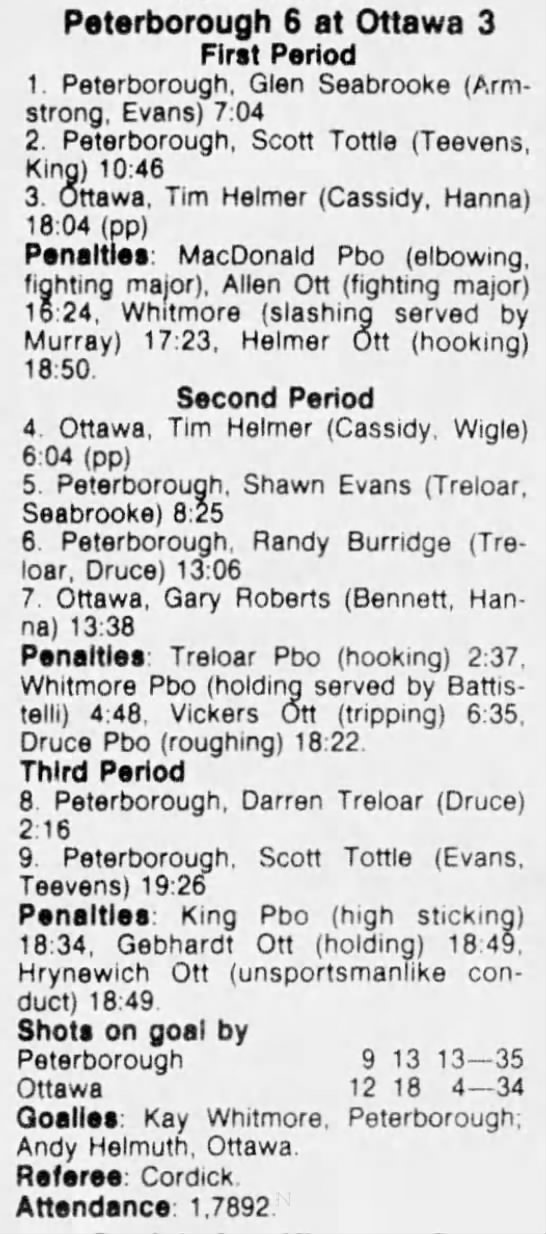 Peterborough 6 at Ottawa 3
First Period

1. Peterborough, Glen Seabrooke (Armstrong, Evans) 7:04

2. Peterborough, Scott Tottle (Teevens, King) 10:46

3. Ottawa, Tim Helmer (Cassidy, Hanna) 18:04 (pp)

Penalties: MacDonald Pbo (elbowing, fighting major), Allen Ott (fighting major) 16:24, Whitmore (slashing served by Murray) 17:23, Helmer Ott (hooking) 18:50.

Second Period

4. Ottawa, Tim Helmer (Cassidy, Wigle) 6:04 (pp)

5. Peterborough, Shawn Evans (Treloar, Seabrooke) 8:25

6. Peterborough, Randy Burridge (Treloar, Druce) 13:06

7. Ottawa, Gary Roberts (Bennett, Hanna) 13:38

Penalties: Treloar Pbo (hooking) 2:37, Whitmore Pbo (holding served by Battistelli) 4:48, Vickers Ott (tripping) 6:35, Druce Pbo (roughing) 18:22.

Third Period

8. Peterborough, Darren Treloar (Druce) 2:16

9. Peterborough, Scott Tottle (Evans, Teevens) 19:26

Penalties: King Pbo (high sticking) 18:34, Gebhardt Ott (holding) 18:49, Hrynewich Ott (unsportsmanlike conduct) 18:49.

Shots on goal by
Peterborough 9 13 13—35
Ottawa 12 18 4—34

Goalies: Kay Whitmore, Peterborough; Andy Helmuth, Ottawa.

Referee: Cordick.

Attendance: 1,7892.